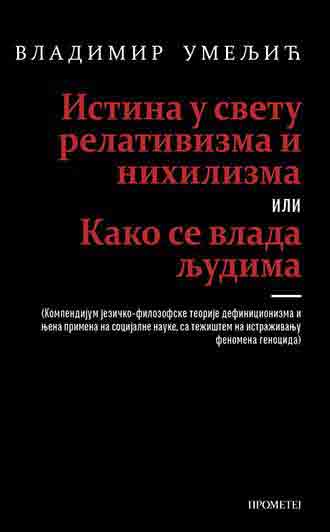 ВЛАДИМИР УМЕЉИЋ

Истина у свету релативизма и нихилизма

или

Како се влада људима

(Компендијум језичко-филозофске теорије дефиниционизма и њена примена на социјалне науке, са тежиштем на истраживању феномена геноцида)

ПРОМЕТЕЈ